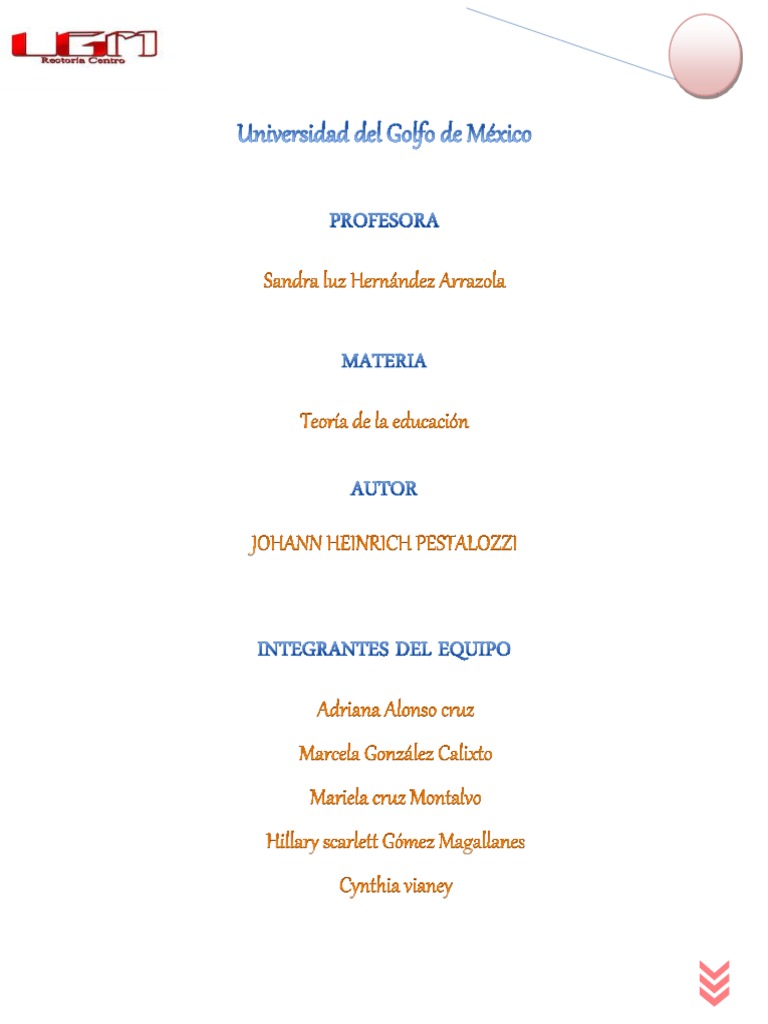 UGM
Rectoría Centro

Universidad del Golfo de México

PROFESORA

Sandra luz Hernández Arrazola

MATERIA

Teoría de la educación

AUTOR

JOHANN HEINRICH PESTALOZZI

INTEGRANTES DEL EQUIPO

Adriana Alonso cruz

Marcela González Calixto

Mariela cruz Montalvo

Hillary scarlett Gómez Magallanes

Cynthia vianey